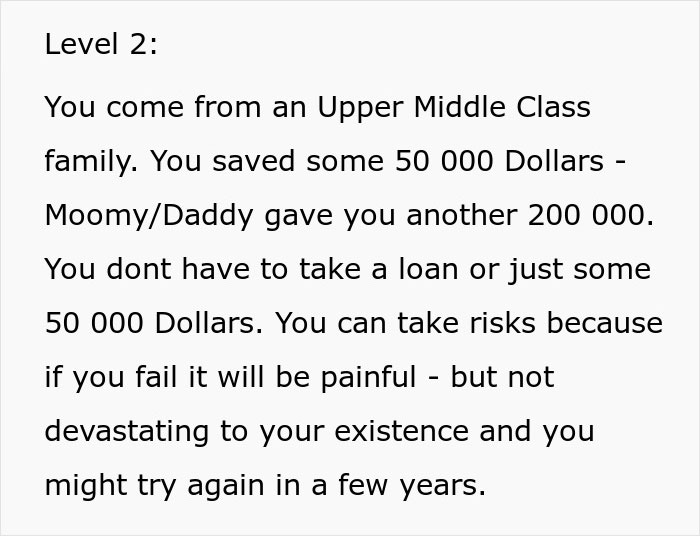 Level 2:

You come from an Upper Middle Class family. You saved some 50 000 Dollars - Moomy/Daddy gave you another 200 000. You dont have to take a loan or just some 50 000 Dollars. You can take risks because if you fail it will be painful - but not devastating to your existence and you might try again in a few years.